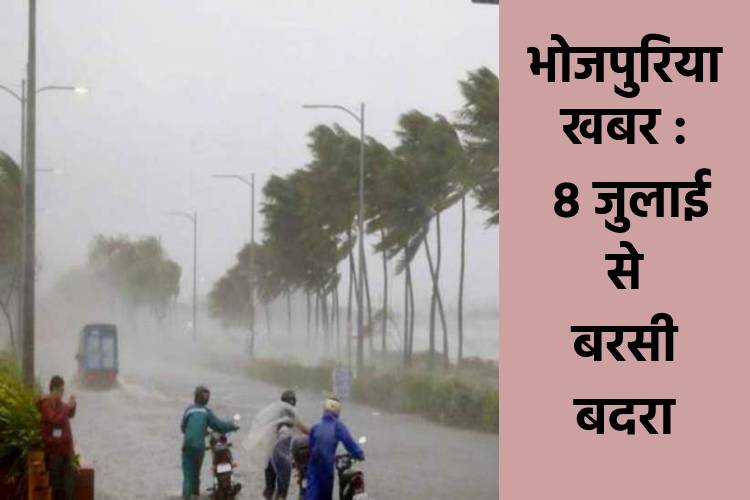 भोजपुरिया खबर : 8 जुलाई से बरसी बदरा